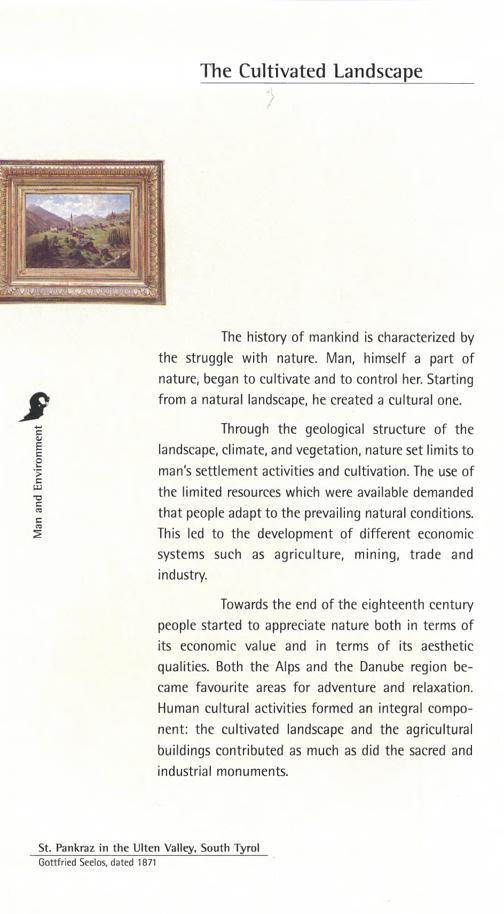 The Cultivated Landscape

Man and Environment

The history of mankind is characterized by the struggle with nature. Man, himself a part of nature, began to cultivate and to control her. Starting from a natural landscape, he created a cultural one.

Through the geological structure of the landscape, climate, and vegetation, nature set limits to man's settlement activities and cultivation. The use of the limited resources which were available demanded that people adapt to the prevailing natural conditions. This led to the development of different economic systems such as agriculture, mining, trade and industry.

Towards the end of the eighteenth century people started to appreciate nature both in terms of its economic value and in terms of its aesthetic qualities. Both the Alps and the Danube region became favourite areas for adventure and relaxation. Human cultural activities formed an integral component: the cultivated landscape and the agricultural buildings contributed as much as did the sacred and industrial monuments.

St. Pankraz in the Ulten Valley, South Tyrol
Gottfried Seelos, dated 1871